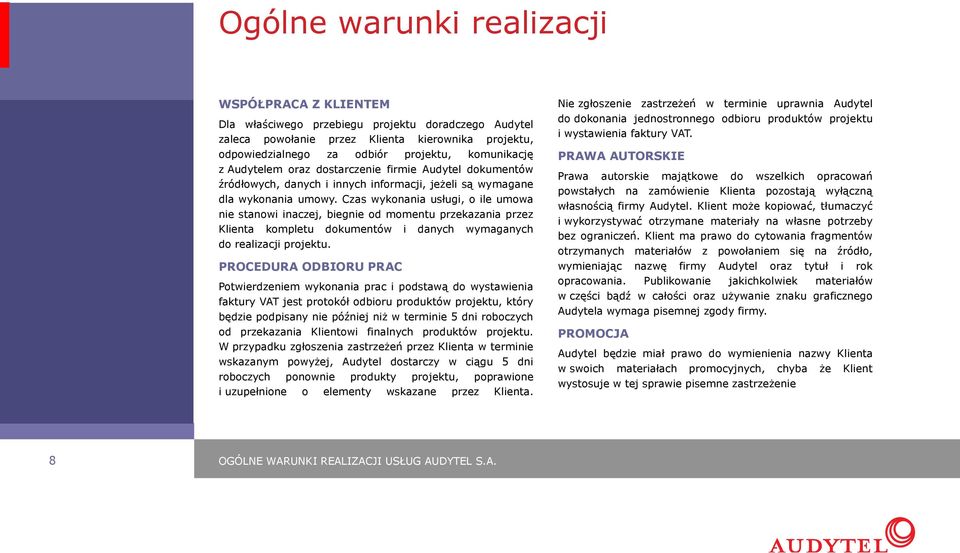 Ogólne warunki realizacji

WSPÓŁPRACA Z KLIENTEM

Dla właściwego przebiegu projektu doradczego Audytel zaleca powołanie przez Klienta kierownika projektu, odpowiedzialnego za odbiór projektu, komunikację z Audytelem oraz dostarczenie firmie Audytel dokumentów źródłowych, danych i innych informacji, jeżeli są wymagane dla wykonania umowy. Czas wykonania usługi, o ile umowa nie stanowi inaczej, biegnie od momentu przekazania przez Klienta kompletu dokumentów i danych wymaganych do realizacji projektu.

PROCEDURA ODBIORU PRAC

Potwierdzeniem wykonania prac i podstawą do wystawienia faktury VAT jest protokół odbioru produktów projektu, który będzie podpisany nie później niż w terminie 5 dni roboczych od przekazania Klientowi finalnych produktów projektu. W przypadku zgłoszenia zastrzeżeń przez Klienta w terminie wskazanym powyżej, Audytel dostarczy w ciągu 5 dni roboczych ponownie produkty projektu, poprawione i uzupełnione o elementy wskazane przez Klienta.

Nie zgłoszenie zastrzeżeń w terminie uprawnia Audytel do dokonania jednostronnego odbioru produktów projektu i wystawienia faktury VAT.

PRAWA AUTORSKIE

Prawa autorskie majątkowe do wszelkich opracowań powstałych na zamówienie Klienta pozostają wyłączną własnością firmy Audytel. Klient może kopiować, tłumaczyć i wykorzystywać otrzymane materiały na własne potrzeby bez ograniczeń. Klient ma prawo do cytowania fragmentów otrzymanych materiałów z powołaniem się na źródło, wymieniając nazwę firmy Audytel oraz tytuł i rok opracowania. Publikowanie jakichkolwiek materiałów w części bądź w całości oraz używanie znaku graficznego Audytela wymaga pisemnej zgody firmy.

PROMOCJA

Audytel będzie miał prawo do wymienienia nazwy Klienta w swoich materiałach promocyjnych, chyba że Klient wystosuje w tej sprawie pisemne zastrzeżenie

8

OGÓLNE WARUNKI REALIZACJI USŁUG AUDYTEL S.A.

AUDYTEL